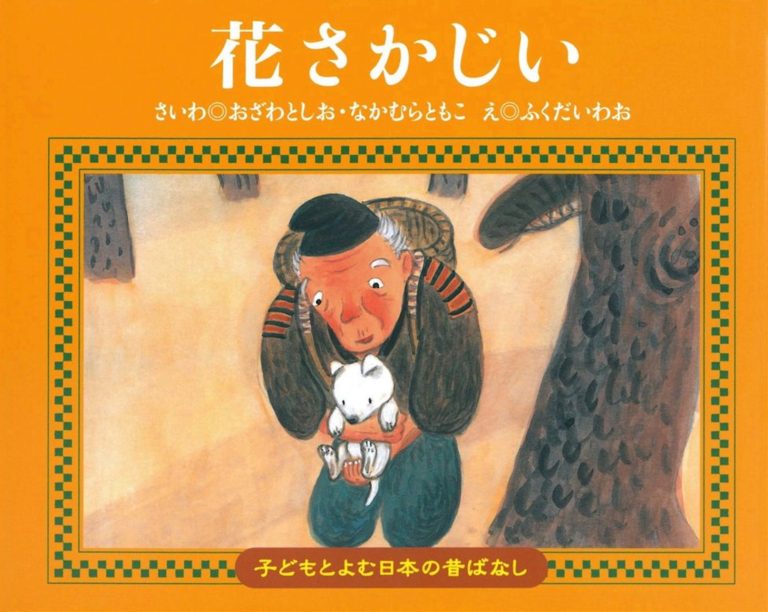 花さかじい

さいわ◎おざわとしお・なかむらともこ　え◎ふくだいわお

子どもとよむ日本の昔ばなし